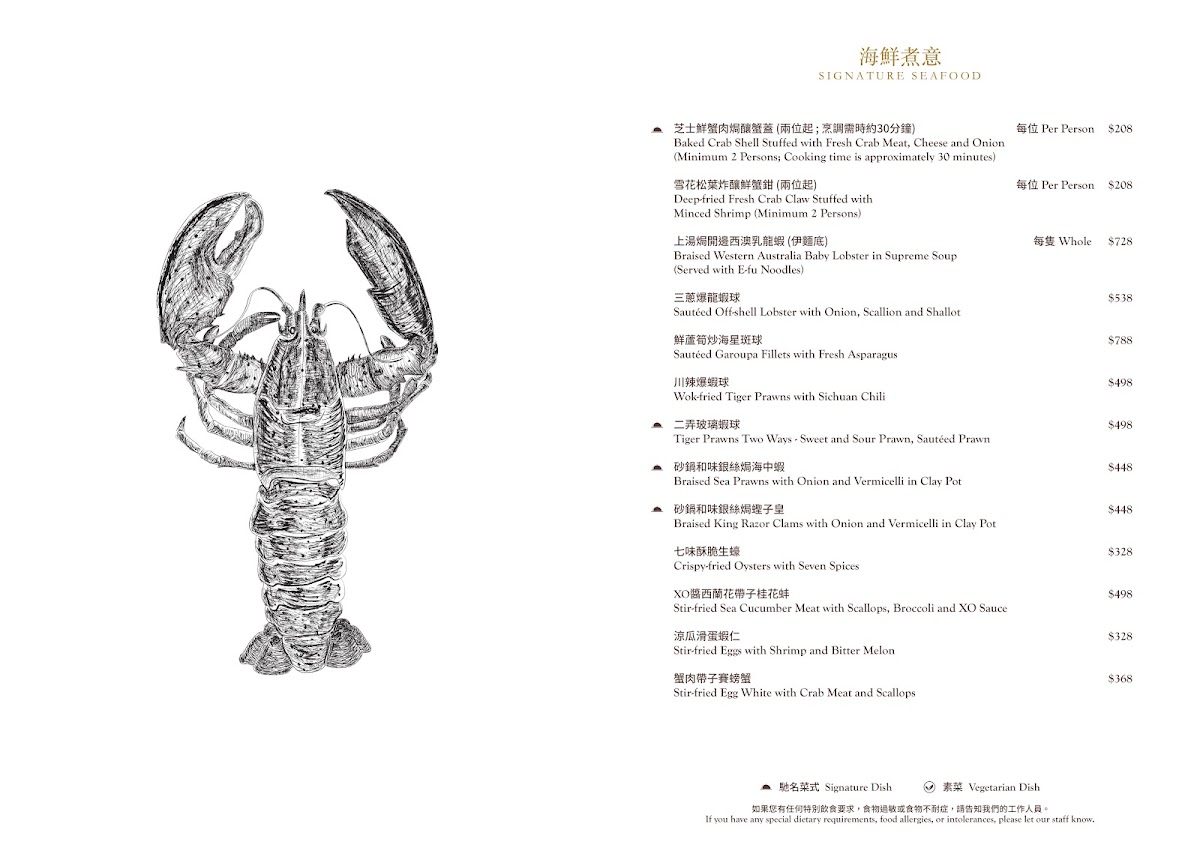 海鮮煮意
SIGNATURE SEAFOOD

芝士鮮蟹肉焗釀蟹蓋 (兩位起 ; 烹調需時約30分鐘) 每位 Per Person $208
Baked Crab Shell Stuffed with Fresh Crab Meat, Cheese and Onion (Minimum 2 Persons; Cooking time is approximately 30 minutes)

雪花松葉炸釀鮮蟹鉗 (兩位起) 每位 Per Person $208
Deep-fried Fresh Crab Claw Stuffed with Minced Shrimp (Minimum 2 Persons)

上湯焗開邊西澳乳龍蝦 (伊麵底) 每隻 Whole $728
Braised Western Australia Baby Lobster in Supreme Soup (Served with E-fu Noodles)

三蔥爆龍蝦球 $538
Sautéed Off-shell Lobster with Onion, Scallion and Shallot

鮮蘆筍炒海星斑球 $788
Sautéed Garoupa Fillets with Fresh Asparagus

川辣爆蝦球 $498
Wok-fried Tiger Prawns with Sichuan Chili

二弄玻璃蝦球 $498
Tiger Prawns Two Ways - Sweet and Sour Prawn, Sautéed Prawn

砂鍋和味銀絲焗海中蝦 $448
Braised Sea Prawns with Onion and Vermicelli in Clay Pot

砂鍋和味銀絲焗蟶子皇 $448
Braised King Razor Clams with Onion and Vermicelli in Clay Pot

七味酥脆生蠔 $328
Crispy-fried Oysters with Seven Spices

XO醬西蘭花帶子桂花蚌 $498
Stir-fried Sea Cucumber Meat with Scallops, Broccoli and XO Sauce

涼瓜滑蛋蝦仁 $328
Stir-fried Eggs with Shrimp and Bitter Melon

蟹肉帶子賽螃蟹 $368
Stir-fried Egg White with Crab Meat and Scallops

馳名菜式 Signature Dish 素菜 Vegetarian Dish

如果您有任何特別飲食要求，食物過敏或食物不耐症，請告知我們的工作人員。
If you have any special dietary requirements, food allergies, or intolerances, please let our staff know.